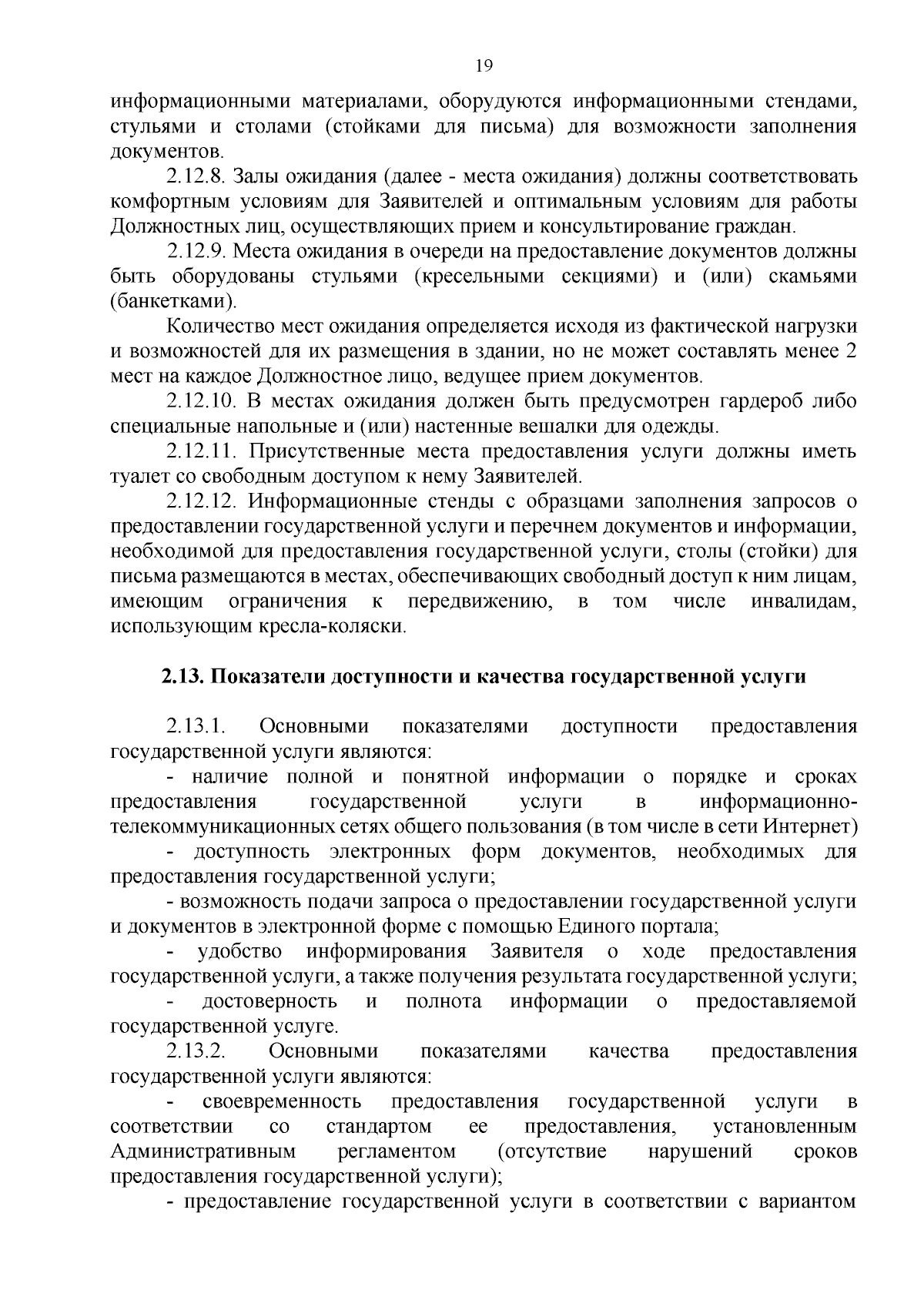 19

информационными материалами, оборудуются информационными стендами, стульями и столами (стойками для письма) для возможности заполнения документов.

2.12.8. Залы ожидания (далее - места ожидания) должны соответствовать комфортным условиям для Заявителей и оптимальным условиям для работы Должностных лиц, осуществляющих прием и консультирование граждан.

2.12.9. Места ожидания в очереди на предоставление документов должны быть оборудованы стульями (кресельными секциями) и (или) скамьями (банкетками).

Количество мест ожидания определяется исходя из фактической нагрузки и возможностей для их размещения в здании, но не может составлять менее 2 мест на каждое Должностное лицо, ведущее прием документов.

2.12.10. В местах ожидания должен быть предусмотрен гардероб либо специальные напольные и (или) настенные вешалки для одежды.

2.12.11. Присутственные места предоставления услуги должны иметь туалет со свободным доступом к нему Заявителей.

2.12.12. Информационные стенды с образцами заполнения запросов о предоставлении государственной услуги и перечнем документов и информации, необходимой для предоставления государственной услуги, столы (стойки) для письма размещаются в местах, обеспечивающих свободный доступ к ним лицам, имеющим ограничения к передвижению, в том числе инвалидам, использующим кресла-коляски.

2.13. Показатели доступности и качества государственной услуги

2.13.1. Основными показателями доступности предоставления государственной услуги являются:

- наличие полной и понятной информации о порядке и сроках предоставления государственной услуги в информационно-телекоммуникационных сетях общего пользования (в том числе в сети Интернет)

- доступность электронных форм документов, необходимых для предоставления государственной услуги;

- возможность подачи запроса о предоставлении государственной услуги и документов в электронной форме с помощью Единого портала;

- удобство информирования Заявителя о ходе предоставления государственной услуги, а также получения результата государственной услуги;

- достоверность и полнота информации о предоставляемой государственной услуге.

2.13.2. Основными показателями качества предоставления государственной услуги являются:

- своевременность предоставления государственной услуги в соответствии со стандартом ее предоставления, установленным Административным регламентом (отсутствие нарушений сроков предоставления государственной услуги);

- предоставление государственной услуги в соответствии с вариантом